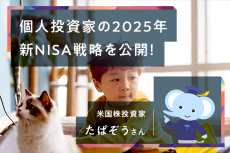 個人投資家の2025年
新NISA戦略を公開!

米国株投資家
たぱぞうさん